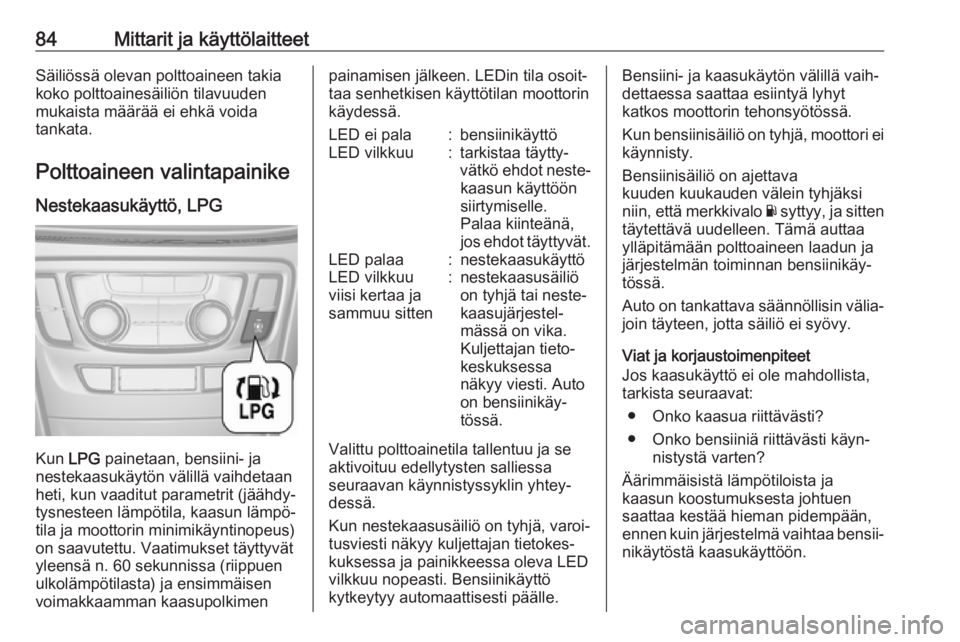 84 Mittarit ja käyttölaitteet

Säiliössä olevan polttoaineen takia koko polttoainesäiliön tilavuuden mukaista määrää ei ehkä voida tankata.

Polttoaineen valintapainike

Nestekaasukäyttö, LPG

LPG

Kun LPG painetaan, bensiini- ja nestekaasukäytön välillä vaihdetaan heti, kun vaaditut parametrit (jäähdytysnesteen lämpötila, kaasun lämpötila ja moottorin minimikäyntinopeus) on saavutettu. Vaatimukset täyttyvät yleensä n. 60 sekunnissa (riippuen ulkolämpötilasta) ja ensimmäisen voimakkaamman kaasupolkimen painamisen jälkeen. LEDin tila osoittaa senhetkisen käyttötilan moottorin käydessä.

LED ei pala : bensiinikäyttö
LED vilkkuu : tarkistaa täyttyvätkö ehdot nestekaasun käyttöön siirtymiselle. Palaa kiinteänä, jos ehdot täyttyvät.
LED palaa : nestekaasukäyttö
LED vilkkuu viisi kertaa ja sammuu sitten : nestekaasusäiliö on tyhjä tai nestekaasujärjestelmässä on vika. Kuljettajan tietokeskuksessa näkyy viesti. Auto on bensiinikäytössä.

Valittu polttoainetila tallentuu ja se aktivoituu edellytysten salliessa seuraavan käynnistyssyklin yhteydessä.

Kun nestekaasusäiliö on tyhjä, varoitusviesti näkyy kuljettajan tietokeskuksessa ja painikkeessa oleva LED vilkkuu nopeasti. Bensiinikäyttö kytkeytyy automaattisesti päälle.

Bensiini- ja kaasukäytön välillä vaihdettaessa saattaa esiintyä lyhyt katkos moottorin tehonsyötössä.

Kun bensiinisäiliö on tyhjä, moottori ei käynnisty.

Bensiinisäiliö on ajettava kuuden kuukauden välein tyhjäksi niin, että merkkivalo syttyy, ja sitten täytettävä uudelleen. Tämä auttaa ylläpitämään polttoaineen laadun ja järjestelmän toiminnan bensiinikäytössä.

Auto on tankattava säännöllisin väliajoin täyteen, jotta säiliö ei syövy.

Viat ja korjaustoimenpiteet
Jos kaasukäyttö ei ole mahdollista, tarkista seuraavat:
• Onko kaasua riittävästi?
• Onko bensiiniä riittävästi käynnistystä varten?

Äärimmäisistä lämpötiloista ja kaasun koostumuksesta johtuen saattaa kestää hieman pidempään, ennen kuin järjestelmä vaihtaa bensiinikäytöstä kaasukäyttöön.

carmanualsonline.info